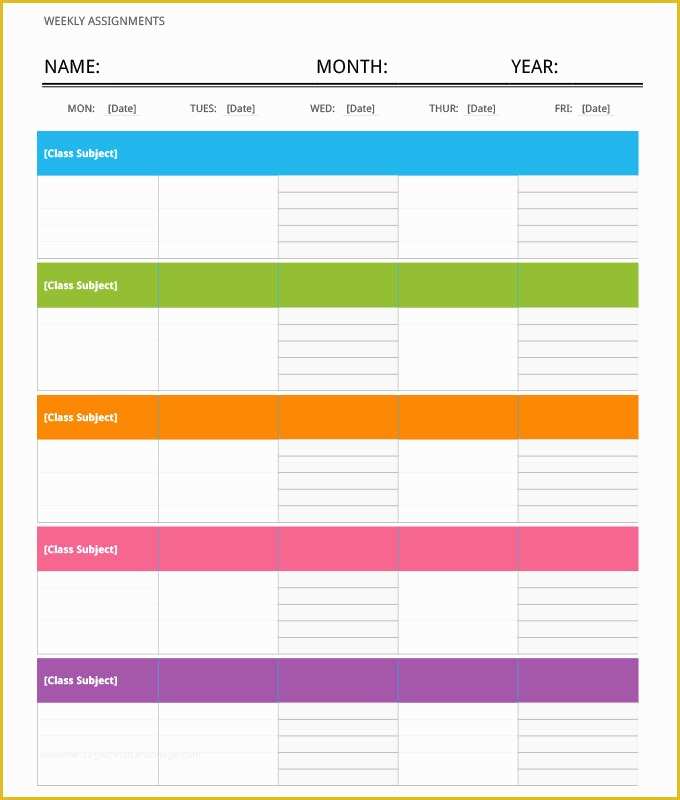 WEEKLY ASSIGNMENTS

NAME: MONTH: YEAR:

MON: [Date] TUES: [Date] WED: [Date] THUR: [Date] FRI: [Date]

[Class Subject]

[Class Subject]

[Class Subject]

[Class Subject]

[Class Subject]